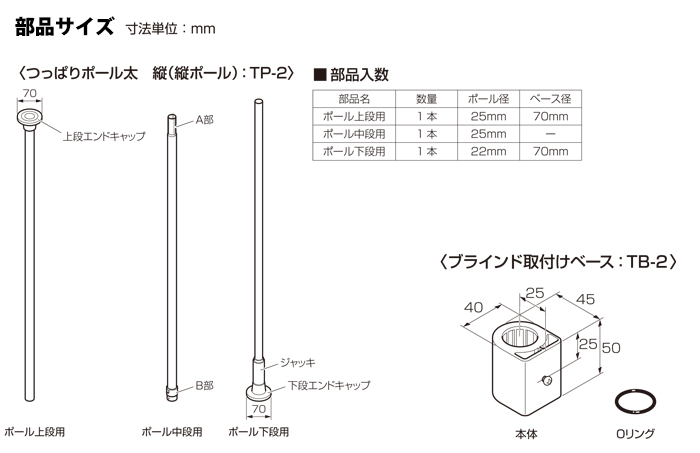 部品サイズ 寸法単位：mm

〈つっぱりポール太　縦（縦ポール）：TP-2〉

70

上段エンドキャップ

A部

B部

ジャッキ

下段エンドキャップ

70

ポール上段用

ポール中段用

ポール下段用

■部品入数

| 部品名 | 数量 | ポール径 | ベース径 |
|---|---|---|---|
| ポール上段用 | 1本 | 25mm | 70mm |
| ポール中段用 | 1本 | 25mm | ー |
| ポール下段用 | 1本 | 22mm | 70mm |

〈ブラインド取付けベース：TB-2〉

40

25

45

25

50

本体

Oリング